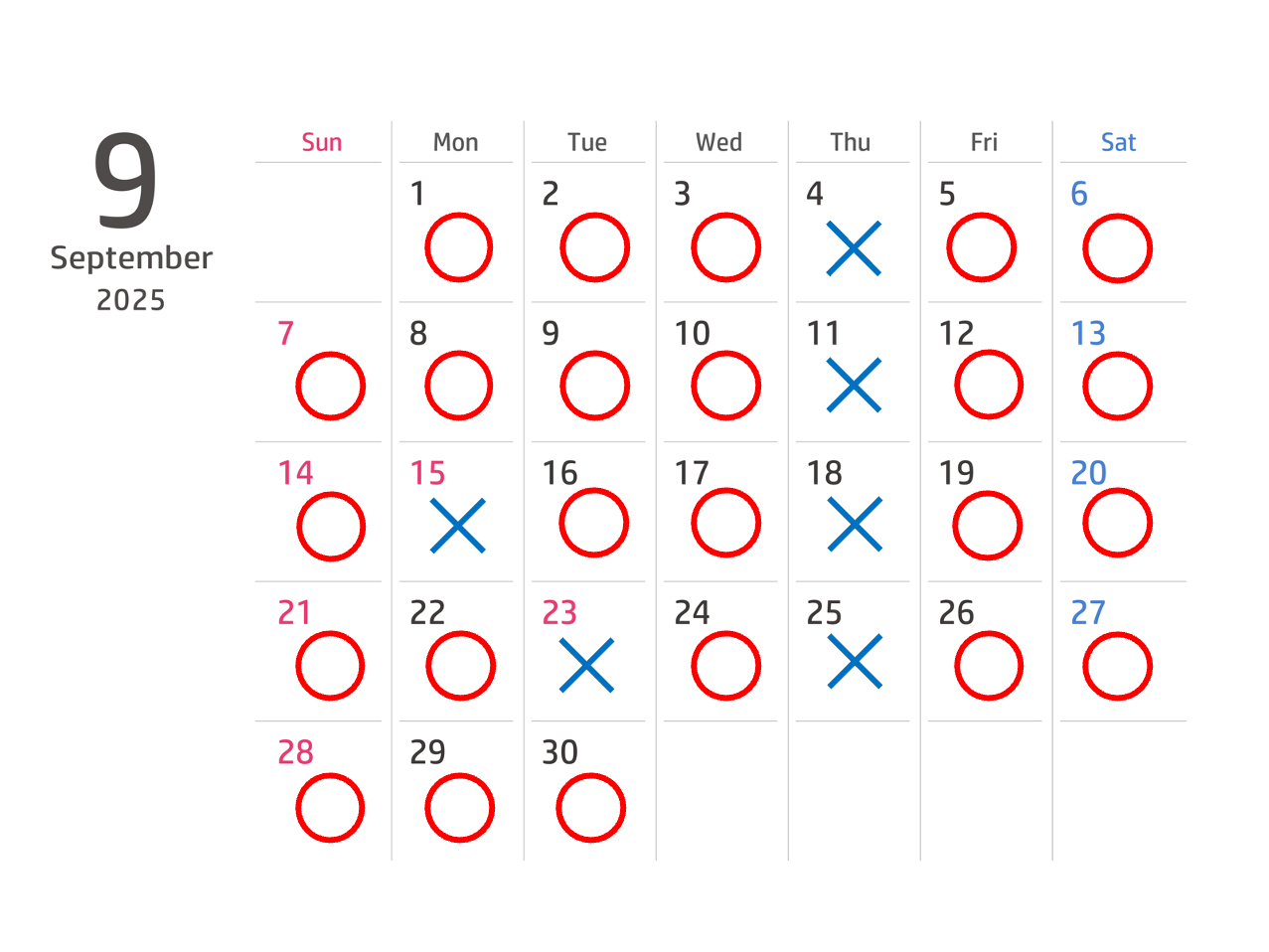 9
September
2025

| Sun | Mon | Tue | Wed | Thu | Fri | Sat |
|---|---|---|---|---|---|---|
| | 1 ○ | 2 ○ | 3 ○ | 4 × | 5 ○ | 6 ○ |
| 7 ○ | 8 ○ | 9 ○ | 10 ○ | 11 × | 12 ○ | 13 ○ |
| 14 ○ | 15 × | 16 ○ | 17 ○ | 18 × | 19 ○ | 20 ○ |
| 21 ○ | 22 ○ | 23 × | 24 ○ | 25 × | 26 ○ | 27 ○ |
| 28 ○ | 29 ○ | 30 ○ | | | | |